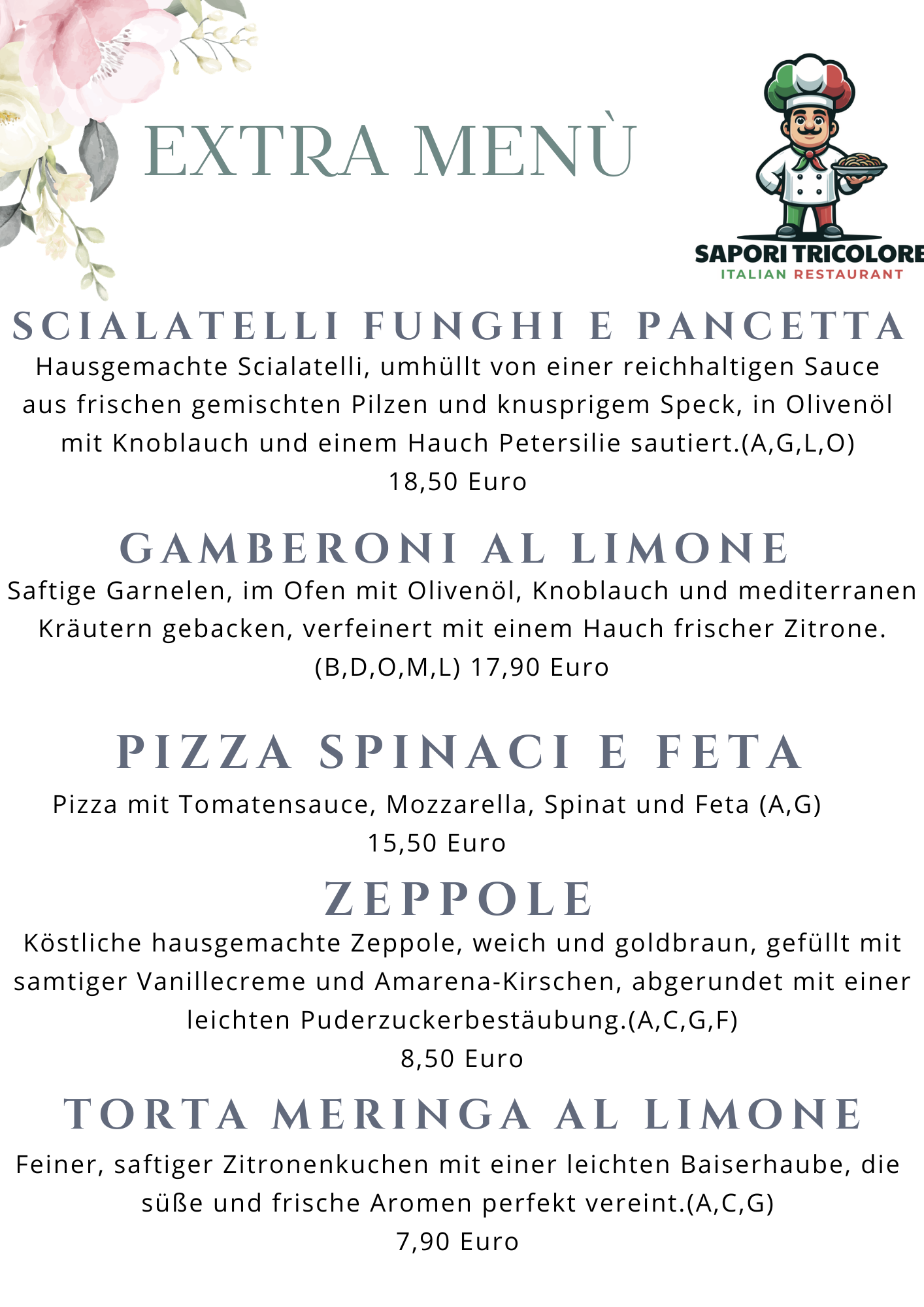 EXTRA MENÙ

SAPORI TRICOLORE
ITALIAN RESTAURANT

SCIALATELLI FUNGHI E PANCETTA

Hausgemachte Scialatelli, umhüllt von einer reichhaltigen Sauce aus frischen gemischten Pilzen und knusprigem Speck, in Olivenöl mit Knoblauch und einem Hauch Petersilie sautiert.(A,G,L,O)

18,50 Euro

GAMBERONI AL LIMONE

Saftige Garnelen, im Ofen mit Olivenöl, Knoblauch und mediterranen Kräutern gebacken, verfeinert mit einem Hauch frischer Zitrone. (B,D,O,M,L) 17,90 Euro

PIZZA SPINACI E FETA

Pizza mit Tomatensauce, Mozzarella, Spinat und Feta (A,G)

15,50 Euro

ZEPPOLE

Köstliche hausgemachte Zeppole, weich und goldbraun, gefüllt mit samtiger Vanillecreme und Amarena-Kirschen, abgerundet mit einer leichten Puderzuckerbestäubung.(A,C,G,F)

8,50 Euro

TORTA MERINGA AL LIMONE

Feiner, saftiger Zitronenkuchen mit einer leichten Baiserhaube, die süße und frische Aromen perfekt vereint.(A,C,G)

7,90 Euro